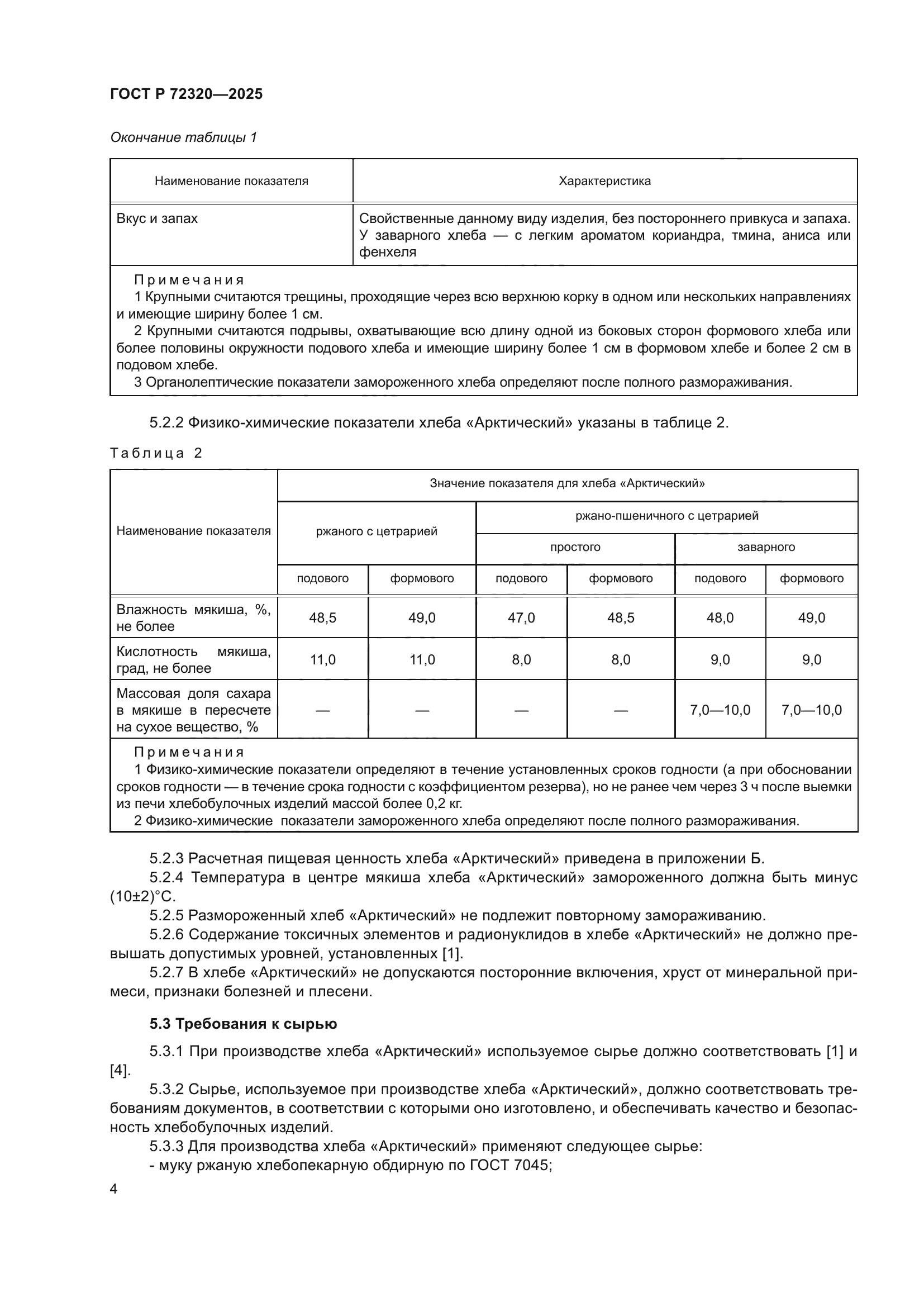 ГОСТ Р 72320—2025

Окончание таблицы 1

| Наименование показателя | Характеристика |
|---|---|
| Вкус и запах | Свойственные данному виду изделия, без постороннего привкуса и запаха. У заварного хлеба — с легким ароматом кориандра, тмина, аниса или фенхеля |

Примечания
1 Крупными считаются трещины, проходящие через всю верхнюю корку в одном или нескольких направлениях и имеющие ширину более 1 см.
2 Крупными считаются подрывы, охватывающие всю длину одной из боковых сторон формового хлеба или более половины окружности подового хлеба и имеющие ширину более 1 см в формовом хлебе и более 2 см в подовом хлебе.
3 Органолептические показатели замороженного хлеба определяют после полного размораживания.

5.2.2 Физико-химические показатели хлеба «Арктический» указаны в таблице 2.

Таблица 2

| Наименование показателя | Значение показателя для хлеба «Арктический» | | | | | |
|---|---|---|---|---|---|---|
| | ржаного с цетрарией | | ржано-пшеничного с цетрарией | | | |
| | | | простого | | заварного | |
| | подового | формового | подового | формового | подового | формового |
| Влажность мякиша, %, не более | 48,5 | 49,0 | 47,0 | 48,5 | 48,0 | 49,0 |
| Кислотность мякиша, град, не более | 11,0 | 11,0 | 8,0 | 8,0 | 9,0 | 9,0 |
| Массовая доля сахара в мякише в пересчете на сухое вещество, % | — | — | — | — | 7,0—10,0 | 7,0—10,0 |

Примечания
1 Физико-химические показатели определяют в течение установленных сроков годности (а при обосновании сроков годности — в течение срока годности с коэффициентом резерва), но не ранее чем через 3 ч после выемки из печи хлебобулочных изделий массой более 0,2 кг.
2 Физико-химические показатели замороженного хлеба определяют после полного размораживания.

5.2.3 Расчетная пищевая ценность хлеба «Арктический» приведена в приложении Б.
5.2.4 Температура в центре мякиша хлеба «Арктический» замороженного должна быть минус (10±2)°С.
5.2.5 Размороженный хлеб «Арктический» не подлежит повторному замораживанию.
5.2.6 Содержание токсичных элементов и радионуклидов в хлебе «Арктический» не должно превышать допустимых уровней, установленных [1].
5.2.7 В хлебе «Арктический» не допускаются посторонние включения, хруст от минеральной примеси, признаки болезней и плесени.

5.3 Требования к сырью

5.3.1 При производстве хлеба «Арктический» используемое сырье должно соответствовать [1] и [4].
5.3.2 Сырье, используемое при производстве хлеба «Арктический», должно соответствовать требованиям документов, в соответствии с которыми оно изготовлено, и обеспечивать качество и безопасность хлебобулочных изделий.
5.3.3 Для производства хлеба «Арктический» применяют следующее сырье:
- муку ржаную хлебопекарную обдирную по ГОСТ 7045;

4